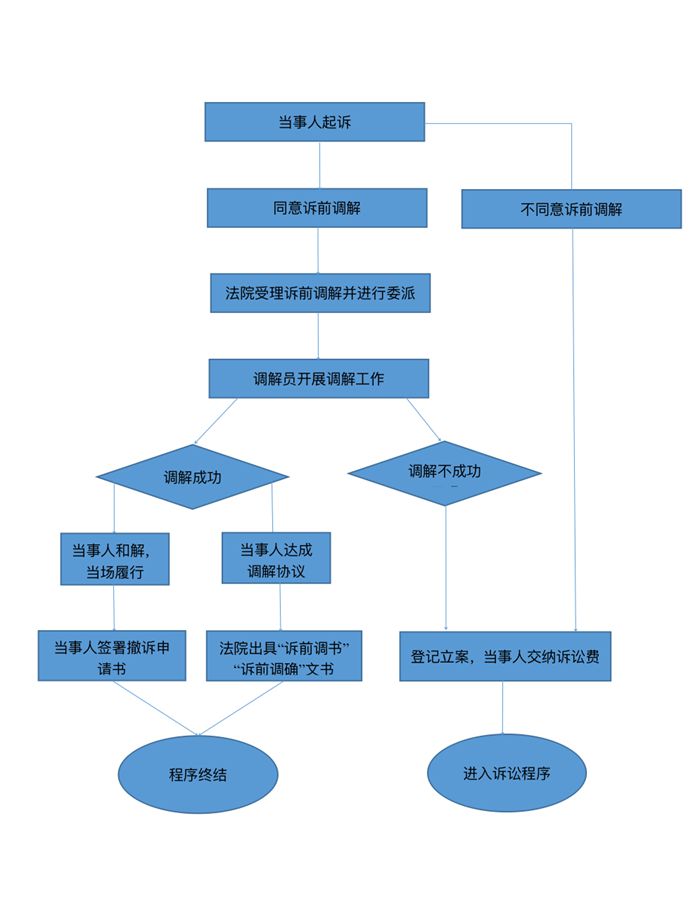 当事人起诉

同意诉前调解

不同意诉前调解

法院受理诉前调解并进行委派

调解员开展调解工作

调解成功

调解不成功

当事人和解，当场履行

当事人达成调解协议

当事人签署撤诉申请书

法院出具“诉前调书”“诉前调确”文书

登记立案，当事人交纳诉讼费

程序终结

进入诉讼程序